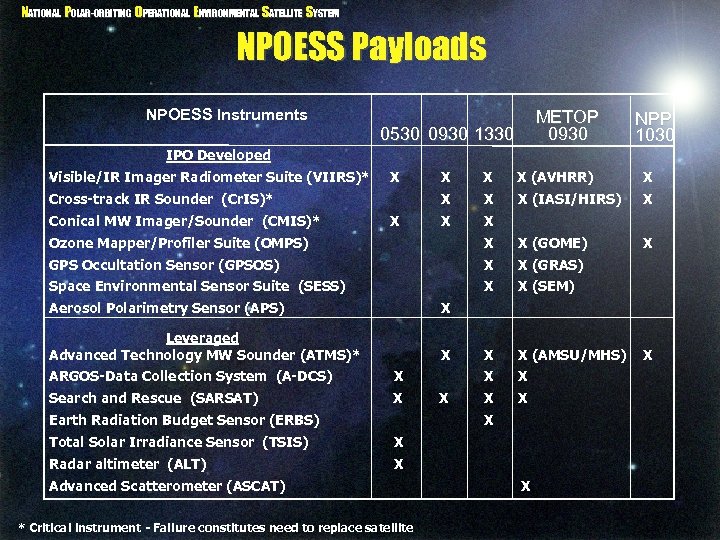 NATIONAL POLAR-ORBITING OPERATIONAL ENVIRONMENTAL SATELLITE SYSTEM

NPOESS Payloads

| NPOESS Instruments | 0530 | 0930 | 1330 | METOP 0930 | NPP 1030 |
|---|---|---|---|---|---|
| IPO Developed | | | | | |
| Visible/IR Imager Radiometer Suite (VIIRS)* | X | X | X | X (AVHRR) | X |
| Cross-track IR Sounder (CrIS)* | | X | X | X (IASI/HIRS) | X |
| Conical MW Imager/Sounder (CMIS)* | X | X | X | | |
| Ozone Mapper/Profiler Suite (OMPS) | | | X | X (GOME) | X |
| GPS Occultation Sensor (GPSOS) | | | X | X (GRAS) | |
| Space Environmental Sensor Suite (SESS) | | | X | X (SEM) | |
| Aerosol Polarimetry Sensor (APS) | | X | | | |
| Leveraged | | | | | |
| Advanced Technology MW Sounder (ATMS)* | | X | X | X (AMSU/MHS) | X |
| ARGOS-Data Collection System (A-DCS) | X | | X | X | |
| Search and Rescue (SARSAT) | X | X | X | X | |
| Earth Radiation Budget Sensor (ERBS) | | | X | | |
| Total Solar Irradiance Sensor (TSIS) | X | | | | |
| Radar altimeter (ALT) | X | | | | |
| Advanced Scatterometer (ASCAT) | | | | X | |

* Critical Instrument - Failure constitutes need to replace satellite